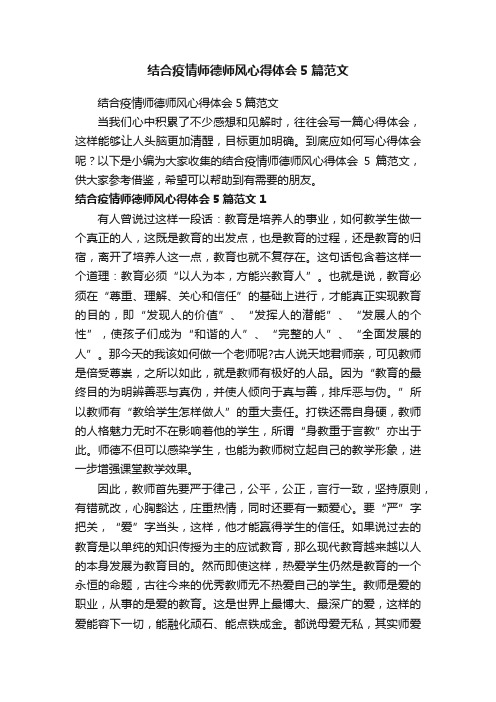 结合疫情师德师风心得体会5篇范文

结合疫情师德师风心得体会5篇范文

当我们心中积累了不少感想和见解时，往往会写一篇心得体会，这样能够让人头脑更加清醒，目标更加明确。到底应如何写心得体会呢？以下是小编为大家收集的结合疫情师德师风心得体会 5 篇范文，供大家参考借鉴，希望可以帮助到有需要的朋友。

结合疫情师德师风心得体会5篇范文1

有人曾说过这样一段话：教育是培养人的事业，如何教学生做一个真正的人，这既是教育的出发点，也是教育的过程，还是教育的归宿，离开了培养人这一点，教育也就不复存在。这句话包含着这样一个道理：教育必须“以人为本，方能兴教育人”。也就是说，教育必须在“尊重、理解、关心和信任”的基础上进行，才能真正实现教育的目的，即“发现人的价值”、“发挥人的潜能”、“发展人的个性”，使孩子们成为“和谐的人”、“完整的人”、“全面发展的人”。那今天的我该如何做一个老师呢?古人说天地君师亲，可见教师是倍受尊崇，之所以如此，就是教师有极好的人品。因为“教育的最终目的为明辨善恶与真伪，并使人倾向于真与善，排斥恶与伪。”所以教师有“教给学生怎样做人”的重大责任。打铁还需自身硬，教师的人格魅力无时不在影响着他的学生，所谓“身教重于言教”亦出于此。师德不但可以感染学生，也能为教师树立起自己的教学形象，进一步增强课堂教学效果。

因此，教师首先要严于律己，公平，公正，言行一致，坚持原则，有错就改，心胸豁达，庄重热情，同时还要有一颗爱心。要“严”字把关，“爱”字当头，这样，他才能赢得学生的信任。如果说过去的教育是以单纯的知识传授为主的应试教育，那么现代教育越来越以人的本身发展为教育目的。然而即使这样，热爱学生仍然是教育的一个永恒的命题，古往今来的优秀教师无不热爱自己的学生。教师是爱的职业，从事的是爱的教育。这是世界上最博大、最深广的爱，这样的爱能容下一切，能融化顽石、能点铁成金。都说母爱无私，其实师爱